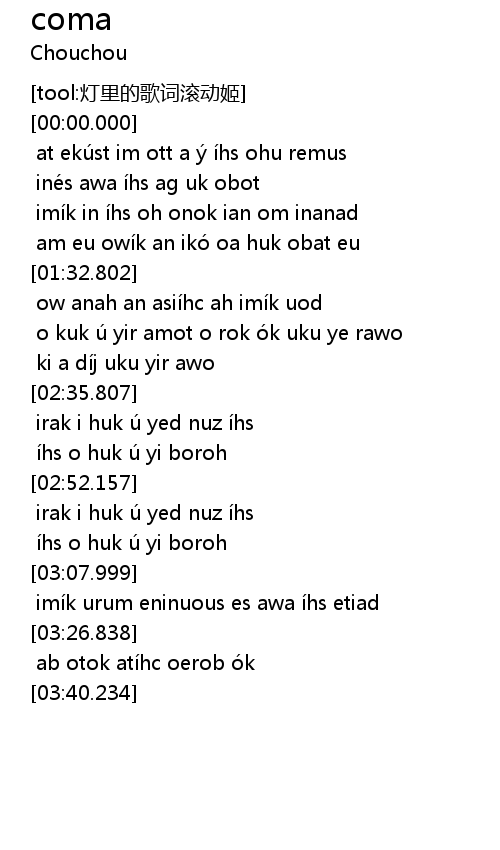 coma
Chouchou

[tool:灯里的歌词滚动姬]
[00:00.000]
at ekúst im ott a ý íhs ohu remus
inés awa íhs ag uk obot
imík in íhs oh onok ian om inanad
am eu owík an ikó oa huk obat eu
[01:32.802]
ow anah an asiíhc ah imík uod
o kuk ú yir amot o rok ók uku ye rawo
ki a díj uku yir awo
[02:35.807]
irak i huk ú yed nuz íhs
íhs o huk ú yi boroh
[02:52.157]
irak i huk ú yed nuz íhs
íhs o huk ú yi boroh
[03:07.999]
imík urum eninuous es awa íhs etiad
[03:26.838]
ab otok atíhc oerob ók
[03:40.234]